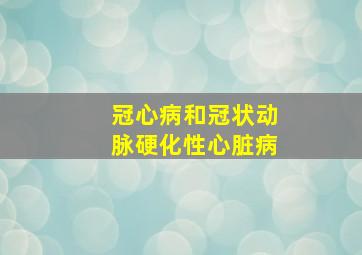 冠心病和冠状动脉硬化性心脏病